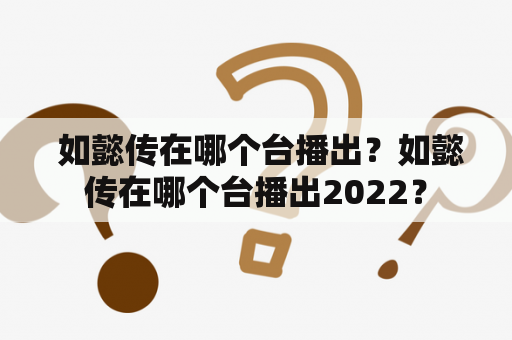 如懿传在哪个台播出？如懿传在哪个台播出2022？